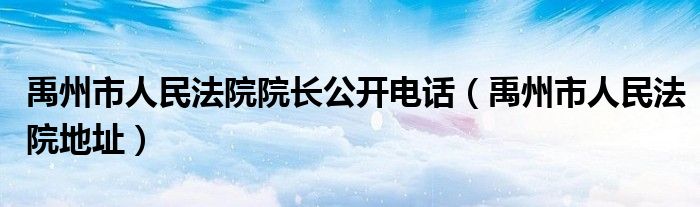 禹州市人民法院院长公开电话（禹州市人民法院地址）